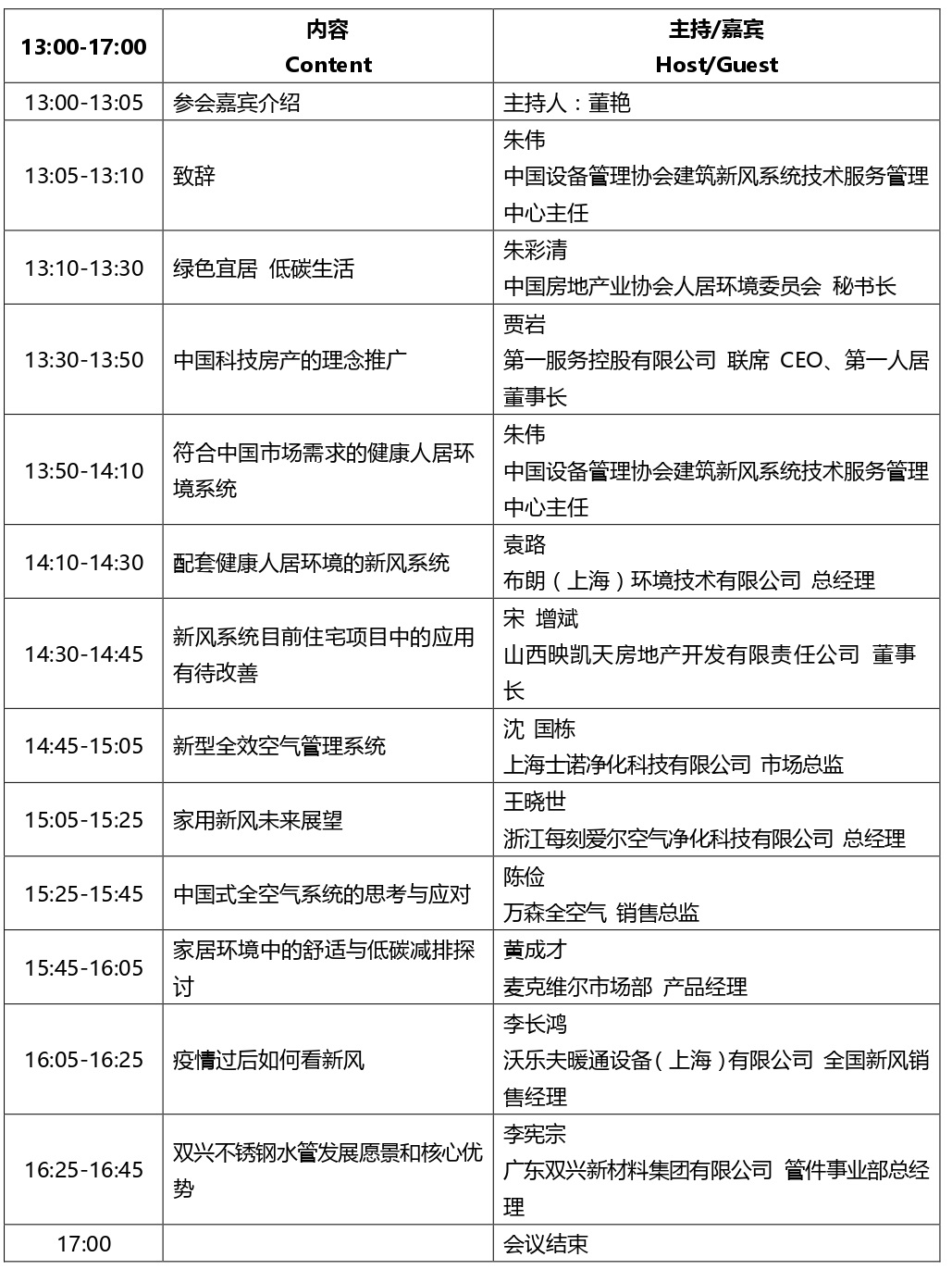 | 13:00-17:00 | 内容 Content | 主持/嘉宾 Host/Guest |
|---|---|---|
| 13:00-13:05 | 参会嘉宾介绍 | 主持人：董艳 |
| 13:05-13:10 | 致辞 | 朱伟 中国设备管理协会建筑新风系统技术服务管理中心主任 |
| 13:10-13:30 | 绿色宜居 低碳生活 | 朱彩清 中国房地产业协会人居环境委员会 秘书长 |
| 13:30-13:50 | 中国科技房产的理念推广 | 贾岩 第一服务控股有限公司 联席 CEO、第一人居董事长 |
| 13:50-14:10 | 符合中国市场需求的健康人居环境系统 | 朱伟 中国设备管理协会建筑新风系统技术服务管理中心主任 |
| 14:10-14:30 | 配套健康人居环境的新风系统 | 袁路 布朗（上海）环境技术有限公司 总经理 |
| 14:30-14:45 | 新风系统目前住宅项目中的应用有待改善 | 宋 增斌 山西映凯天房地产开发有限责任公司 董事长 |
| 14:45-15:05 | 新型全效空气管理系统 | 沈 国栋 上海士诺净化科技有限公司 市场总监 |
| 15:05-15:25 | 家用新风未来展望 | 王晓世 浙江每刻爱尔空气净化科技有限公司 总经理 |
| 15:25-15:45 | 中国式全空气系统的思考与应对 | 陈俭 万森全空气 销售总监 |
| 15:45-16:05 | 家居环境中的舒适与低碳减排探讨 | 黄成才 麦克维尔市场部 产品经理 |
| 16:05-16:25 | 疫情过后如何看新风 | 李长鸿 沃乐夫暖通设备（上海）有限公司 全国新风销售经理 |
| 16:25-16:45 | 双兴不锈钢水管发展愿景和核心优势 | 李宪宗 广东双兴新材料集团有限公司 管件事业部总经理 |
| 17:00 | | 会议结束 |